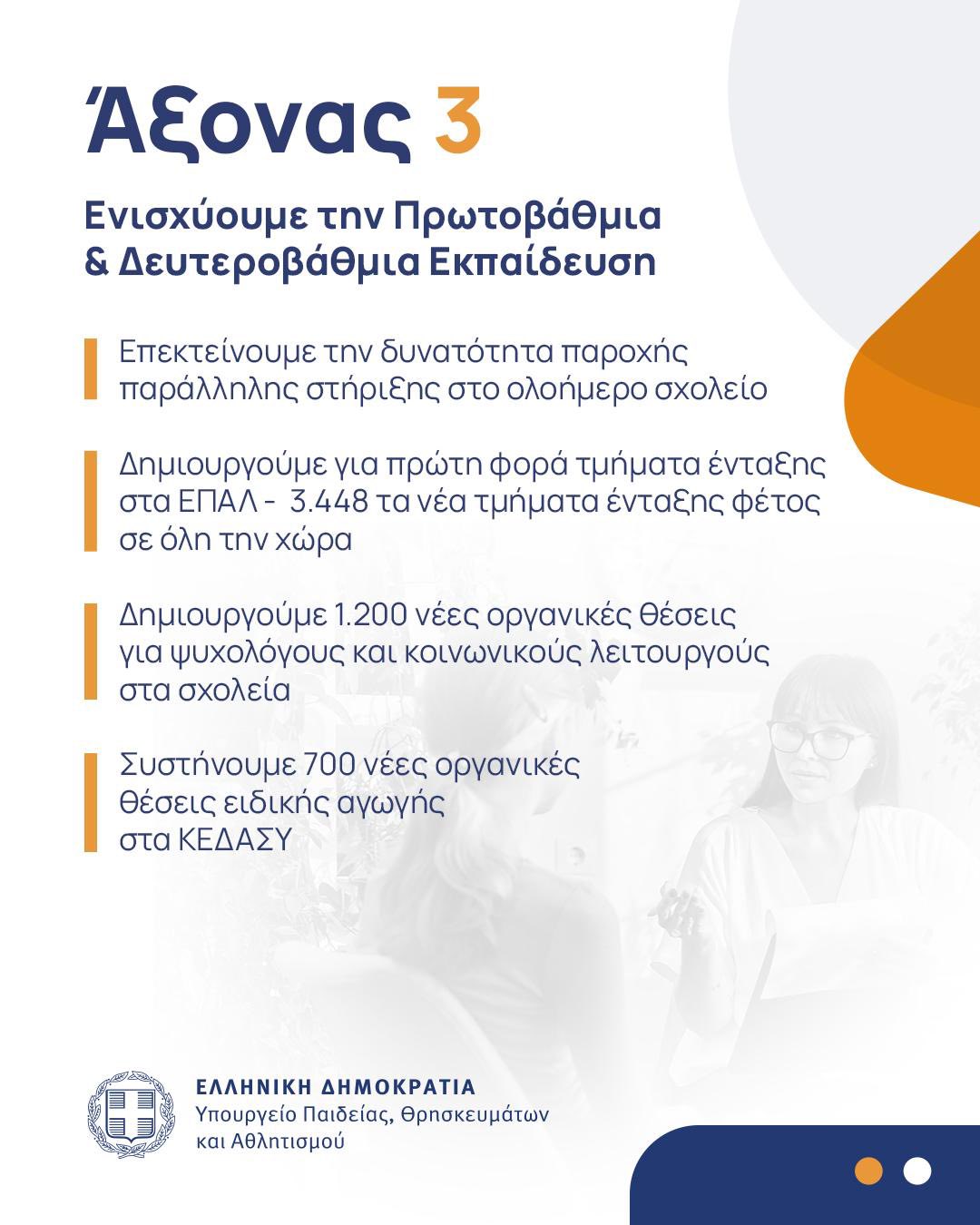 Άξονας 3

Ενισχύουμε την Πρωτοβάθμια & Δευτεροβάθμια Εκπαίδευση

Επεκτείνουμε την δυνατότητα παροχής παράλληλης στήριξης στο ολοήμερο σχολείο

Δημιουργούμε για πρώτη φορά τμήματα ένταξης στα ΕΠΑΛ - 3.448 τα νέα τμήματα ένταξης φέτος σε όλη την χώρα

Δημιουργούμε 1.200 νέες οργανικές θέσεις για ψυχολόγους και κοινωνικούς λειτουργούς στα σχολεία

Συστήνουμε 700 νέες οργανικές θέσεις ειδικής αγωγής στα ΚΕΔΑΣΥ

ΕΛΛΗΝΙΚΗ ΔΗΜΟΚΡΑΤΙΑ
Υπουργείο Παιδείας, Θρησκευμάτων και Αθλητισμού